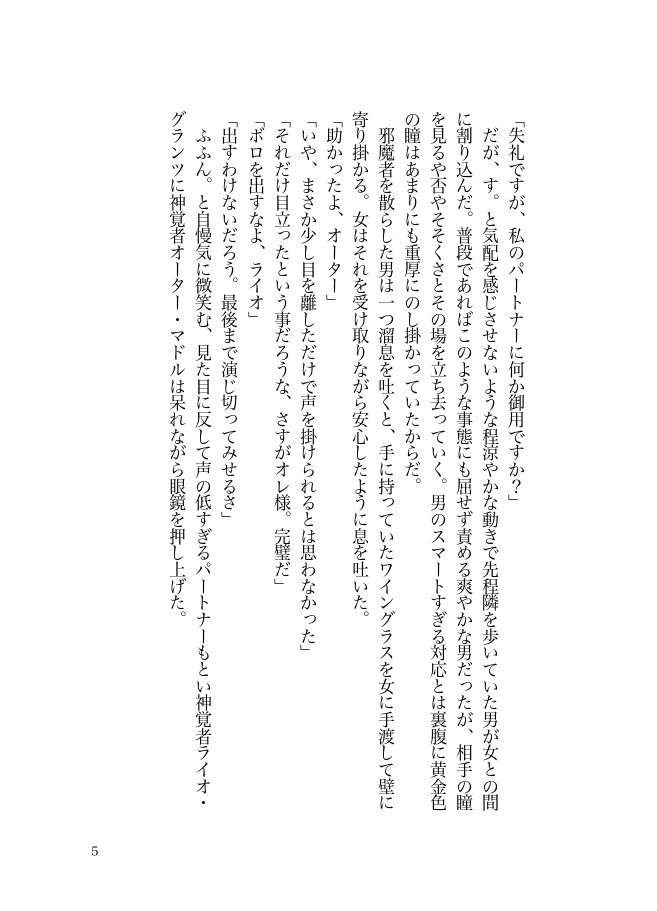 「失礼ですが、私のパートナーに何か御用ですか？」

だが、す。と気配を感じさせないような程涼やかな動きで先程隣を歩いていた男が女との間に割り込んだ。普段であればこのような事態にも屈せず責める爽やかな男だったが、相手の瞳を見るや否やそそくさとその場を立ち去っていく。男のスマートすぎる対応とは裏腹に黄金色の瞳はあまりにも重厚にのし掛かっていたからだ。

邪魔者を散らした男は一つ溜息を吐くと、手に持っていたワイングラスを女に手渡して壁に寄り掛かる。女はそれを受け取りながら安心したように息を吐いた。

「助かったよ、オーター」

「いや、まさか少し目を離しただけで声を掛けられるとは思わなかった」

「それだけ目立ったという事だろうな、さすがオレ様。完璧だ」

「ボロを出すなよ、ライオ」

「出すわけないだろう。最後まで演じ切ってみせるさ」

ふふん。と自慢気に微笑む、見た目に反して声の低すぎるパートナーもとい神覚者ライオ・グランツに神覚者オーター・マドルは呆れながら眼鏡を押し上げた。

5